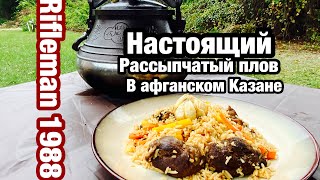 Rifleman 1988

Настоящий
Рассыпчатый плов
В афганском Казане